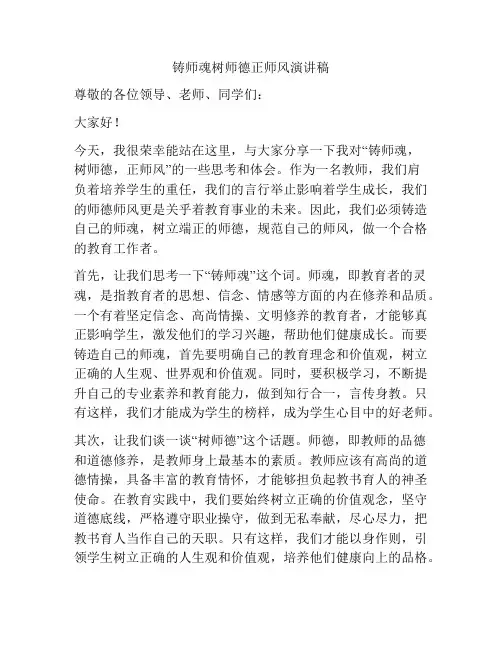 铸师魂树师德正师风演讲稿

尊敬的各位领导、老师、同学们：

大家好！

今天，我很荣幸能站在这里，与大家分享一下我对“铸师魂，树师德，正师风”的一些思考和体会。作为一名教师，我们肩负着培养学生的重任，我们的言行举止影响着学生成长，我们的师德师风更是关乎着教育事业的未来。因此，我们必须铸造自己的师魂，树立端正的师德，规范自己的师风，做一个合格的教育工作者。

首先，让我们思考一下“铸师魂”这个词。师魂，即教育者的灵魂，是指教育者的思想、信念、情感等方面的内在修养和品质。一个有着坚定信念、高尚情操、文明修养的教育者，才能够真正影响学生，激发他们的学习兴趣，帮助他们健康成长。而要铸造自己的师魂，首先要明确自己的教育理念和价值观，树立正确的人生观、世界观和价值观。同时，要积极学习，不断提升自己的专业素养和教育能力，做到知行合一，言传身教。只有这样，我们才能成为学生的榜样，成为学生心目中的好老师。

其次，让我们谈一谈“树师德”这个话题。师德，即教师的品德和道德修养，是教师身上最基本的素质。教师应该有高尚的道德情操，具备丰富的教育情怀，才能够担负起教书育人的神圣使命。在教育实践中，我们要始终树立正确的价值观念，坚守道德底线，严格遵守职业操守，做到无私奉献，尽心尽力，把教书育人当作自己的天职。只有这样，我们才能以身作则，引领学生树立正确的人生观和价值观，培养他们健康向上的品格。